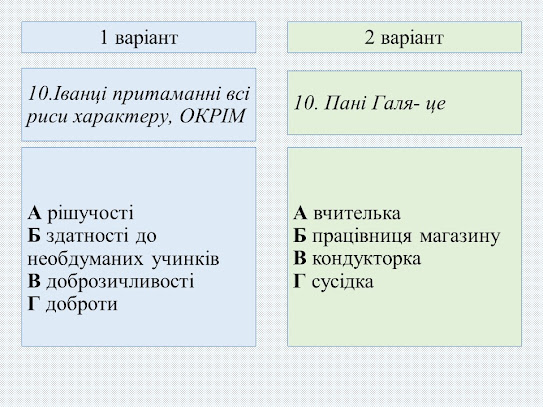 1 варіант

10.Іванці притаманні всі риси характеру, ОКРІМ

А рішучості
Б здатності до необдуманих учинків
В доброзичливості
Г доброти

2 варіант

10. Пані Галя- це

А вчителька
Б працівниця магазину
В кондукторка
Г сусідка